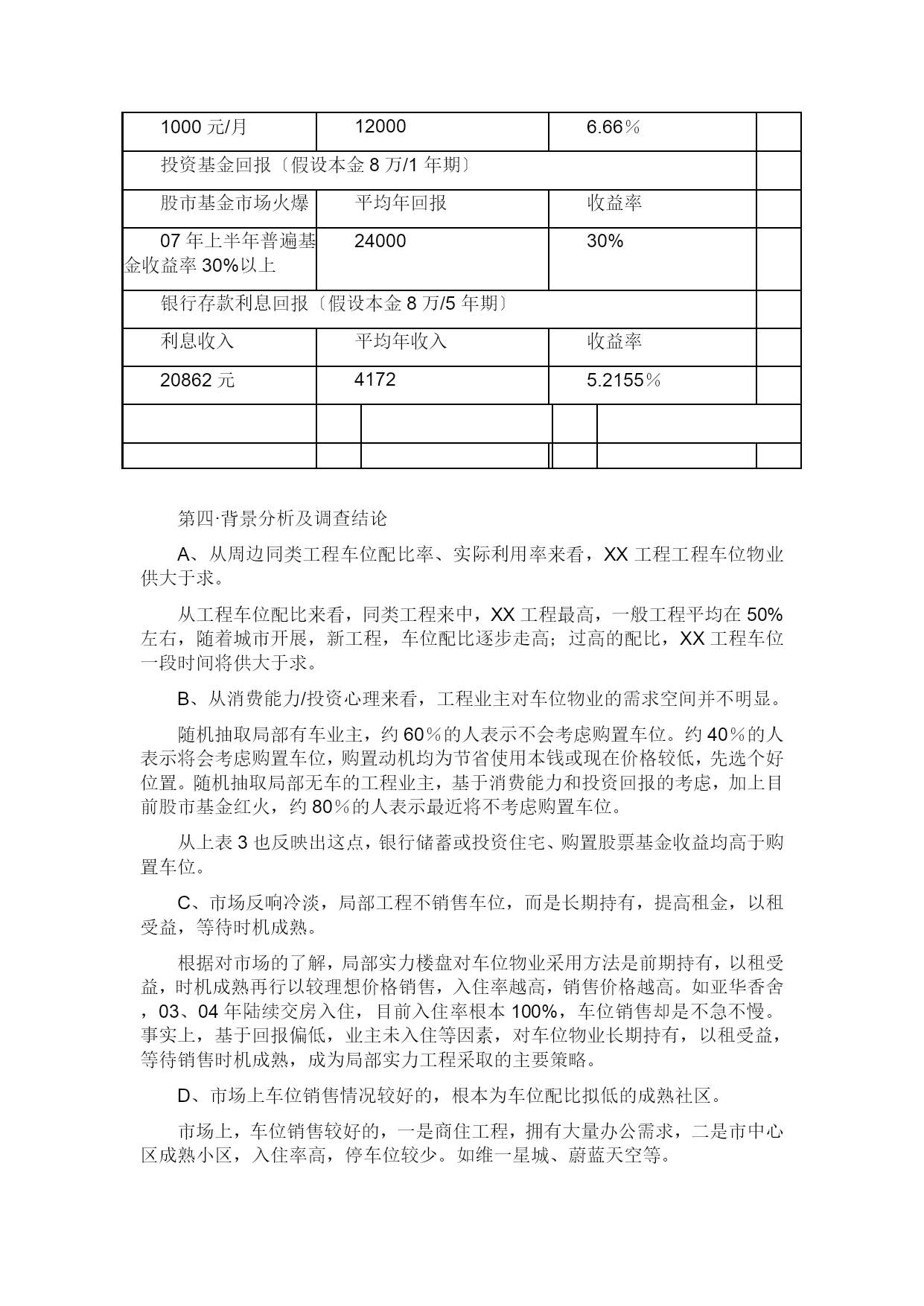 | 1000 元/月 | 12000 | 6.66％ | |
|---|---|---|---|
| 投资基金回报〔假设本金 8 万/1 年期〕 | | | |
| 股市基金市场火爆 | 平均年回报 | 收益率 | |
| 07 年上半年普遍基金收益率 30%以上 | 24000 | 30% | |
| 银行存款利息回报〔假设本金 8 万/5 年期〕 | | | |
| 利息收入 | 平均年收入 | 收益率 | |
| 20862 元 | 4172 | 5.2155％ | |
| | | | |
| | | | |

第四·背景分析及调查结论

A、从周边同类工程车位配比率、实际利用率来看，XX 工程工程车位物业供大于求。

从工程车位配比来看，同类工程来中，XX 工程最高，一般工程平均在 50%左右，随着城市开展，新工程，车位配比逐步走高；过高的配比，XX 工程车位一段时间将供大于求。

B、从消费能力/投资心理来看，工程业主对车位物业的需求空间并不明显。

随机抽取局部有车业主，约 60％的人表示不会考虑购置车位。约 40％的人表示将会考虑购置车位，购置动机均为节省使用本钱或现在价格较低，先选个好位置。随机抽取局部无车的工程业主，基于消费能力和投资回报的考虑，加上目前股市基金红火，约 80％的人表示最近将不考虑购置车位。

从上表 3 也反映出这点，银行储蓄或投资住宅、购置股票基金收益均高于购置车位。

C、市场反响冷淡，局部工程不销售车位，而是长期持有，提高租金，以租受益，等待时机成熟。

根据对市场的了解，局部实力楼盘对车位物业采用方法是前期持有，以租受益，时机成熟再行以较理想价格销售，入住率越高，销售价格越高。如亚华香舍，03、04 年陆续交房入住，目前入住率根本 100%，车位销售却是不急不慢。事实上，基于回报偏低，业主未入住等因素，对车位物业长期持有，以租受益，等待销售时机成熟，成为局部实力工程采取的主要策略。

D、市场上车位销售情况较好的，根本为车位配比拟低的成熟社区。

市场上，车位销售较好的，一是商住工程，拥有大量办公需求，二是市中心区成熟小区，入住率高，停车位较少。如维一星城、蔚蓝天空等。